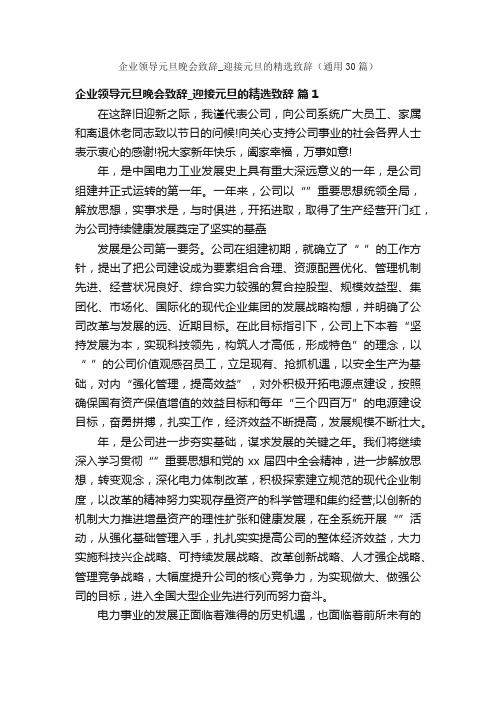 企业领导元旦晚会致辞_迎接元旦的精选致辞（通用30篇）

企业领导元旦晚会致辞_迎接元旦的精选致辞 篇1

在这辞旧迎新之际，我谨代表公司，向公司系统广大员工、家属和离退休老同志致以节日的问候!向关心支持公司事业的社会各界人士表示衷心的感谢!祝大家新年快乐，阖家幸福，万事如意!

年，是中国电力工业发展史上具有重大深远意义的一年，是公司组建并正式运转的第一年。一年来，公司以“”重要思想统领全局，解放思想，实事求是，与时俱进，开拓进取，取得了生产经营开门红，为公司持续健康发展奠定了坚实的基础

发展是公司第一要务。公司在组建初期，就确立了“ ”的工作方针，提出了把公司建设成为要素组合合理、资源配置优化、管理机制先进、经营状况良好、综合实力较强的复合控股型、规模效益型、集团化、市场化、国际化的现代企业集团的发展战略构想，并明确了公司改革与发展的远、近期目标。在此目标指引下，公司上下本着“坚持发展为本，实现科技领先，构筑人才高低，形成特色”的理念，以“ ”的公司价值观感召员工，立足现有、抢抓机遇，以安全生产为基础，对内“强化管理，提高效益”，对外积极开拓电源点建设，按照确保国有资产保值增值的效益目标和每年“三个四百万”的电源建设目标，奋勇拼搏，扎实工作，经济效益不断提高，发展规模不断壮大。

年，是公司进一步夯实基础，谋求发展的关键之年。我们将继续深入学习贯彻“”重要思想和党的xx届四中全会精神，进一步解放思想，转变观念，深化电力体制改革，积极探索建立规范的现代企业制度，以改革的精神努力实现存量资产的科学管理和集约经营;以创新的机制大力推进增量资产的理性扩张和健康发展，在全系统开展“”活动，从强化基础管理入手，扎扎实实提高公司的整体经济效益，大力实施科技兴企战略、可持续发展战略、改革创新战略、人才强企战略、管理竞争战略，大幅度提升公司的核心竞争力，为实现做大、做强公司的目标，进入全国大型企业先进行列而努力奋斗。

电力事业的发展正面临着难得的历史机遇，也面临着前所未有的